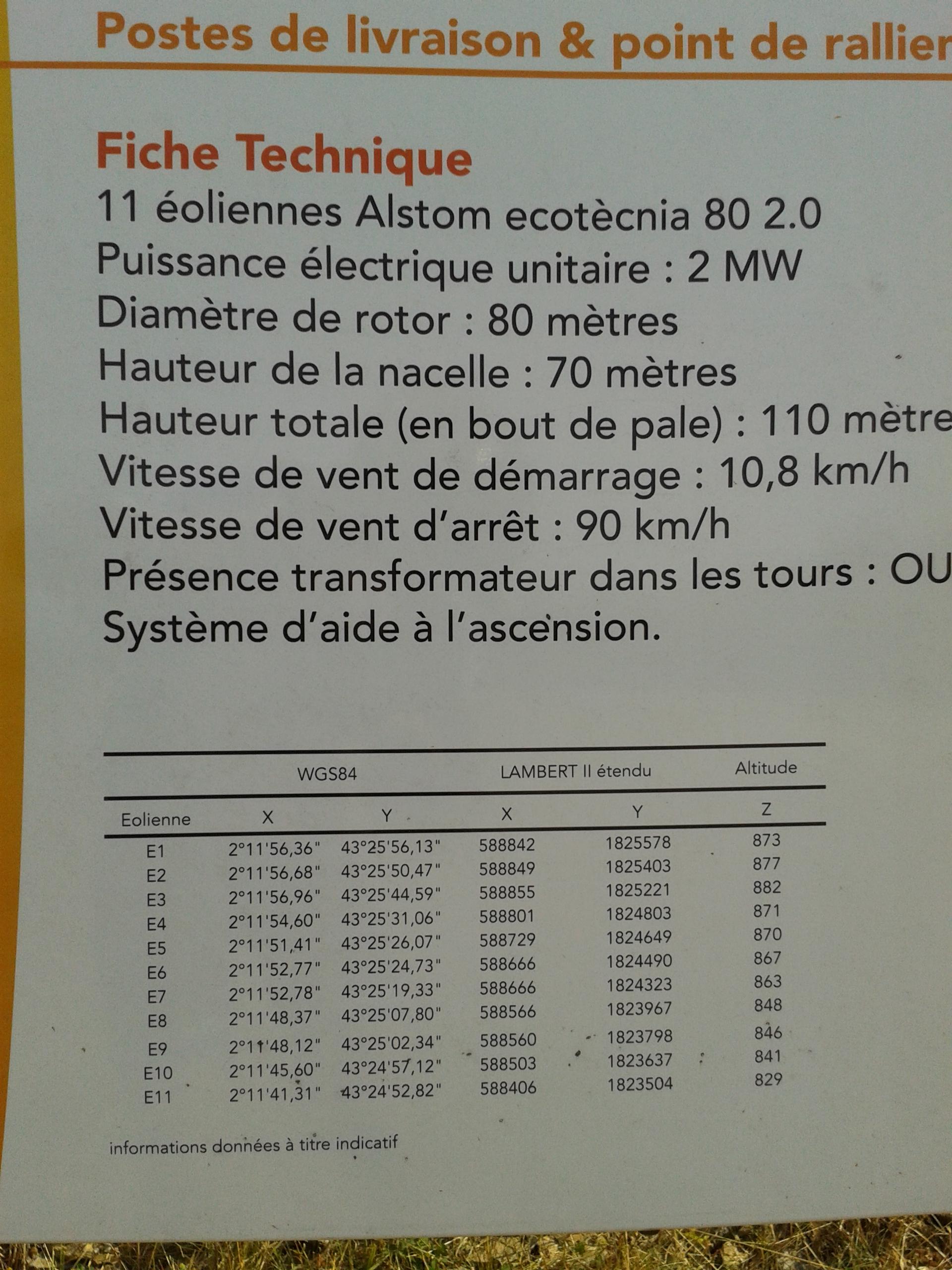 Postes de livraison & point de rallier

Fiche Technique
11 éoliennes Alstom ecotècnia 80 2.0
Puissance électrique unitaire : 2 MW
Diamètre de rotor : 80 mètres
Hauteur de la nacelle : 70 mètres
Hauteur totale (en bout de pale) : 110 mètre
Vitesse de vent de démarrage : 10,8 km/h
Vitesse de vent d'arrêt : 90 km/h
Présence transformateur dans les tours : OU
Système d'aide à l'ascension.

| | WGS84 | | LAMBERT II étendu | | Altitude |
|---|---|---|---|---|---|
| Eolienne | X | Y | X | Y | Z |
| E1 | 2°11'56,36" | 43°25'56,13" | 588842 | 1825578 | 873 |
| E2 | 2°11'56,68" | 43°25'50,47" | 588849 | 1825403 | 877 |
| E3 | 2°11'56,96" | 43°25'44,59" | 588855 | 1825221 | 882 |
| E4 | 2°11'54,60" | 43°25'31,06" | 588801 | 1824803 | 871 |
| E5 | 2°11'51,41" | 43°25'26,07" | 588729 | 1824649 | 870 |
| E6 | 2°11'52,77" | 43°25'24,73" | 588666 | 1824490 | 867 |
| E7 | 2°11'52,78" | 43°25'19,33" | 588666 | 1824323 | 863 |
| E8 | 2°11'48,37" | 43°25'07,80" | 588566 | 1823967 | 848 |
| E9 | 2°11'48,12" | 43°25'02,34" | 588560 | 1823798 | 846 |
| E10 | 2°11'45,60" | 43°24'57,12" | 588503 | 1823637 | 841 |
| E11 | 2°11'41,31" | 43°24'52,82" | 588406 | 1823504 | 829 |

informations données à titre indicatif